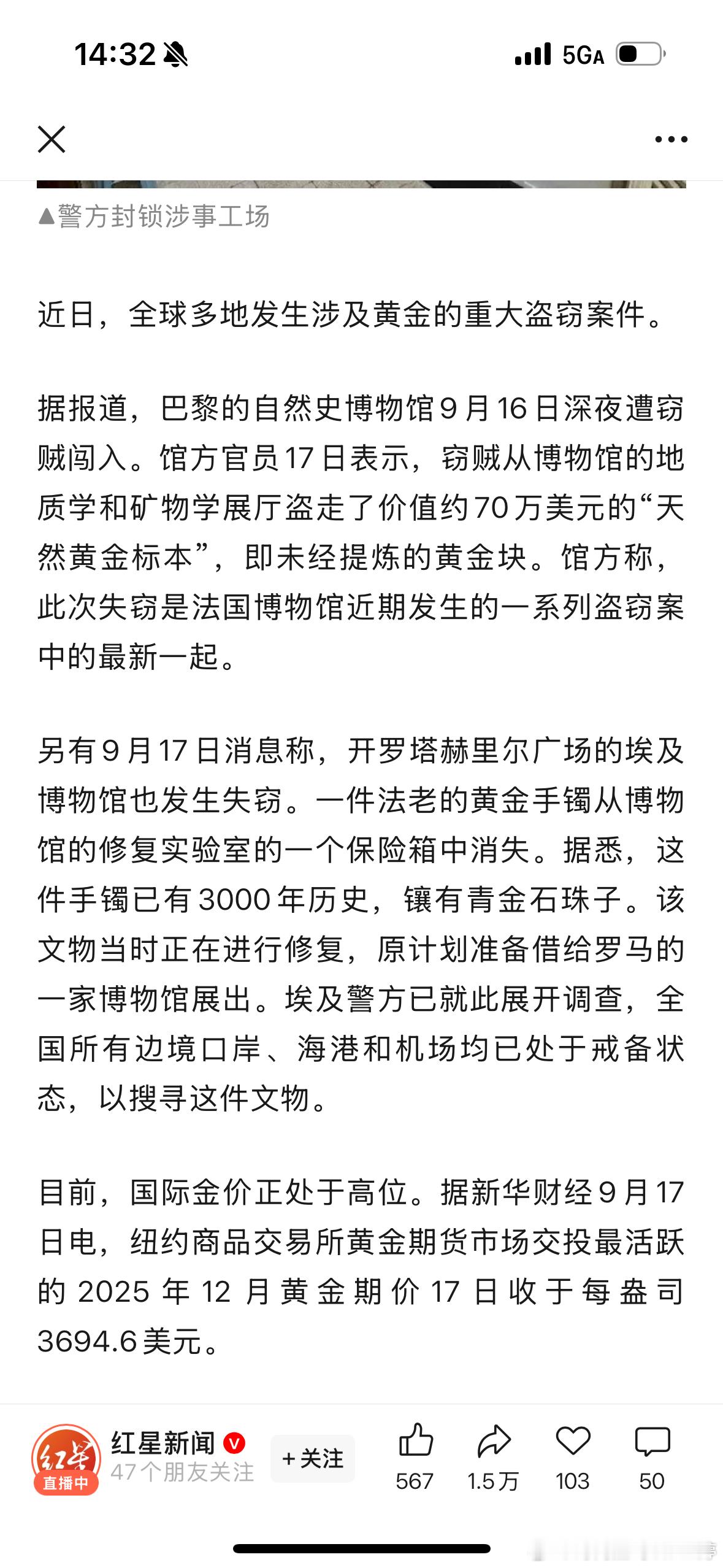 14:32 5GA

▲警方封锁涉事工场

近日，全球多地发生涉及黄金的重大盗窃案件。

据报道，巴黎的自然史博物馆9月16日深夜遭窃贼闯入。馆方官员17日表示，窃贼从博物馆的地质学和矿物学展厅盗走了价值约70万美元的“天然黄金标本”，即未经提炼的黄金块。馆方称，此次失窃是法国博物馆近期发生的一系列盗窃案中的最新一起。

另有9月17日消息称，开罗塔赫里尔广场的埃及博物馆也发生失窃。一件法老的黄金手镯从博物馆的修复实验室的一个保险箱中消失。据悉，这件手镯已有3000年历史，镶有青金石珠子。该文物当时正在进行修复，原计划准备借给罗马的一家博物馆展出。埃及警方已就此展开调查，全国所有边境口岸、海港和机场均已处于戒备状态，以搜寻这件文物。

目前，国际金价正处于高位。据新华财经9月17日电，纽约商品交易所黄金期货市场交投最活跃的2025年12月黄金期价17日收于每盎司3694.6美元。

红星 直播中 红星新闻 47个朋友关注 +关注 567 1.5万 103 50